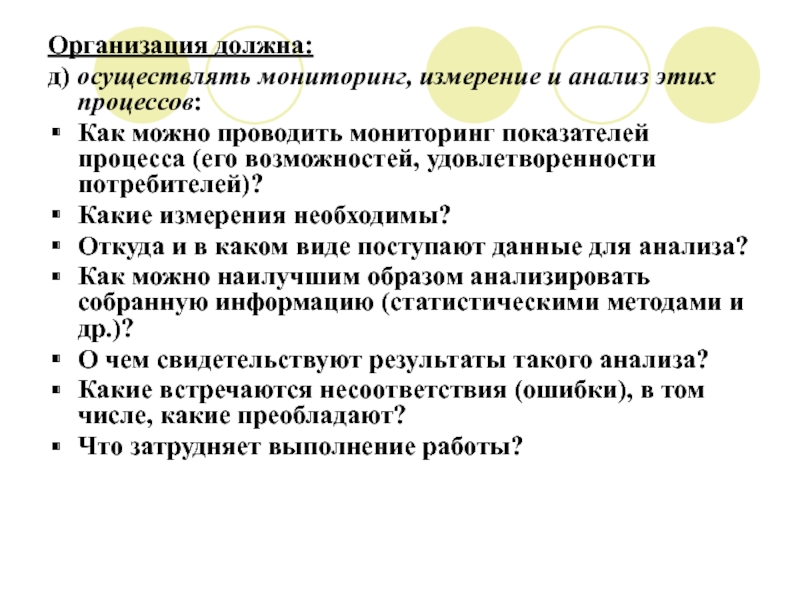 Организация должна:

д) осуществлять мониторинг, измерение и анализ этих процессов:

▪ Как можно проводить мониторинг показателей процесса (его возможностей, удовлетворенности потребителей)?
▪ Какие измерения необходимы?
▪ Откуда и в каком виде поступают данные для анализа?
▪ Как можно наилучшим образом анализировать собранную информацию (статистическими методами и др.)?
▪ О чем свидетельствуют результаты такого анализа?
▪ Какие встречаются несоответствия (ошибки), в том числе, какие преобладают?
▪ Что затрудняет выполнение работы?